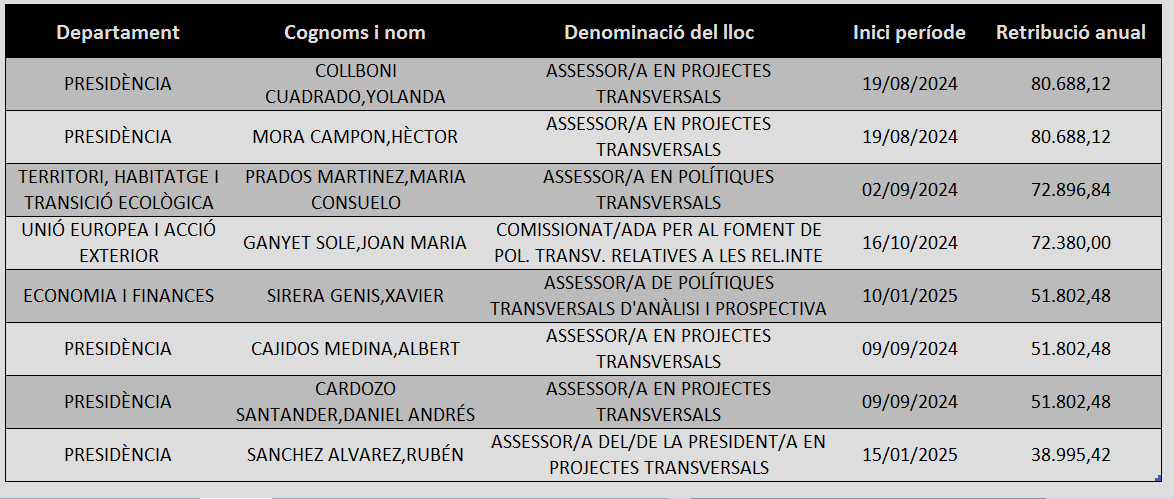 | Departament | Cognoms i nom | Denominació del lloc | Inici període | Retribució anual |
|---|---|---|---|---|
| PRESIDÈNCIA | COLLBONI CUADRADO,YOLANDA | ASSESSOR/A EN PROJECTES TRANSVERSALS | 19/08/2024 | 80.688,12 |
| PRESIDÈNCIA | MORA CAMPON,HÈCTOR | ASSESSOR/A EN PROJECTES TRANSVERSALS | 19/08/2024 | 80.688,12 |
| TERRITORI, HABITATGE I TRANSICIÓ ECOLÒGICA | PRADOS MARTINEZ,MARIA CONSUELO | ASSESSOR/A EN POLÍTIQUES TRANSVERSALS | 02/09/2024 | 72.896,84 |
| UNIÓ EUROPEA I ACCIÓ EXTERIOR | GANYET SOLE,JOAN MARIA | COMISSIONAT/ADA PER AL FOMENT DE POL. TRANSV. RELATIVES A LES REL.INTE | 16/10/2024 | 72.380,00 |
| ECONOMIA I FINANCES | SIRERA GENIS,XAVIER | ASSESSOR/A DE POLÍTIQUES TRANSVERSALS D'ANÀLISI I PROSPECTIVA | 10/01/2025 | 51.802,48 |
| PRESIDÈNCIA | CAJIDOS MEDINA,ALBERT | ASSESSOR/A EN PROJECTES TRANSVERSALS | 09/09/2024 | 51.802,48 |
| PRESIDÈNCIA | CARDOZO SANTANDER,DANIEL ANDRÉS | ASSESSOR/A EN PROJECTES TRANSVERSALS | 09/09/2024 | 51.802,48 |
| PRESIDÈNCIA | SANCHEZ ALVAREZ,RUBÉN | ASSESSOR/A DEL/DE LA PRESIDENT/A EN PROJECTES TRANSVERSALS | 15/01/2025 | 38.995,42 |